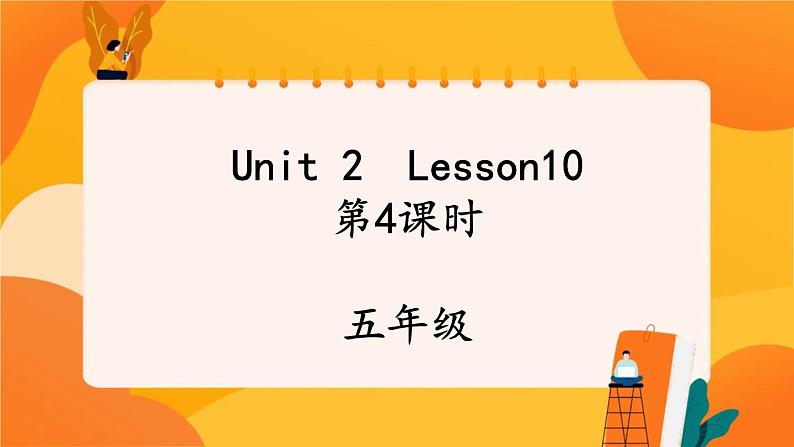 Unit 2 Lesson10
第4课时

五年级